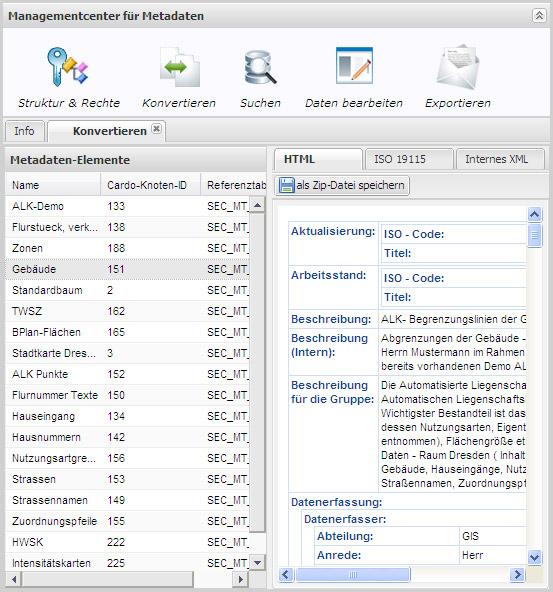 Managementcenter für Metadaten

Struktur & Rechte
Konvertieren
Suchen
Daten bearbeiten
Exportieren

Info
Konvertieren

Metadaten-Elemente

| Name | Cardo-Knoten-ID | Referenztab |
|---|---|---|
| ALK-Demo | 133 | SEC_MT_ |
| Flurstueck, verk... | 138 | SEC_MT_ |
| Zonen | 188 | SEC_MT_ |
| Gebäude | 151 | SEC_MT_ |
| Standardbaum | 2 | SEC_MT_ |
| TWSZ | 162 | SEC_MT_ |
| BPlan-Flächen | 165 | SEC_MT_ |
| Stadtkarte Dres... | 3 | SEC_MT_ |
| ALK Punkte | 152 | SEC_MT_ |
| Flurnummer Texte | 150 | SEC_MT_ |
| Hauseingang | 134 | SEC_MT_ |
| Hausnummern | 142 | SEC_MT_ |
| Nutzungsartgre... | 156 | SEC_MT_ |
| Strassen | 153 | SEC_MT_ |
| Strassennamen | 149 | SEC_MT_ |
| Zuordnungspfeile | 155 | SEC_MT_ |
| HWSK | 222 | SEC_MT_ |
| Intensitätskarten | 225 | SEC_MT_ |

HTML
ISO 19115
Internes XML

als Zip-Datei speichern

Aktualisierung: ISO - Code:
Titel:
Arbeitsstand: ISO - Code:
Titel:
Beschreibung: ALK- Begrenzungslinien der G
Beschreibung (Intern): Abgrenzungen der Gebäude - Herrn Mustermann im Rahmen bereits vorhandenen Demo AL
Beschreibung für die Gruppe: Die Automatisierte Liegenscha Automatischen Liegenschafts Wichtigster Bestandteil ist das dessen Nutzungsarten, Eigent entnommen), Flächengröße et Daten - Raum Dresden ( Inhalt Gebäude, Hauseingänge, Nutz Straßennamen, Zuordnungspf
Datenerfassung:
Datenerfasser:
Abteilung: GIS
Anrede: Herr